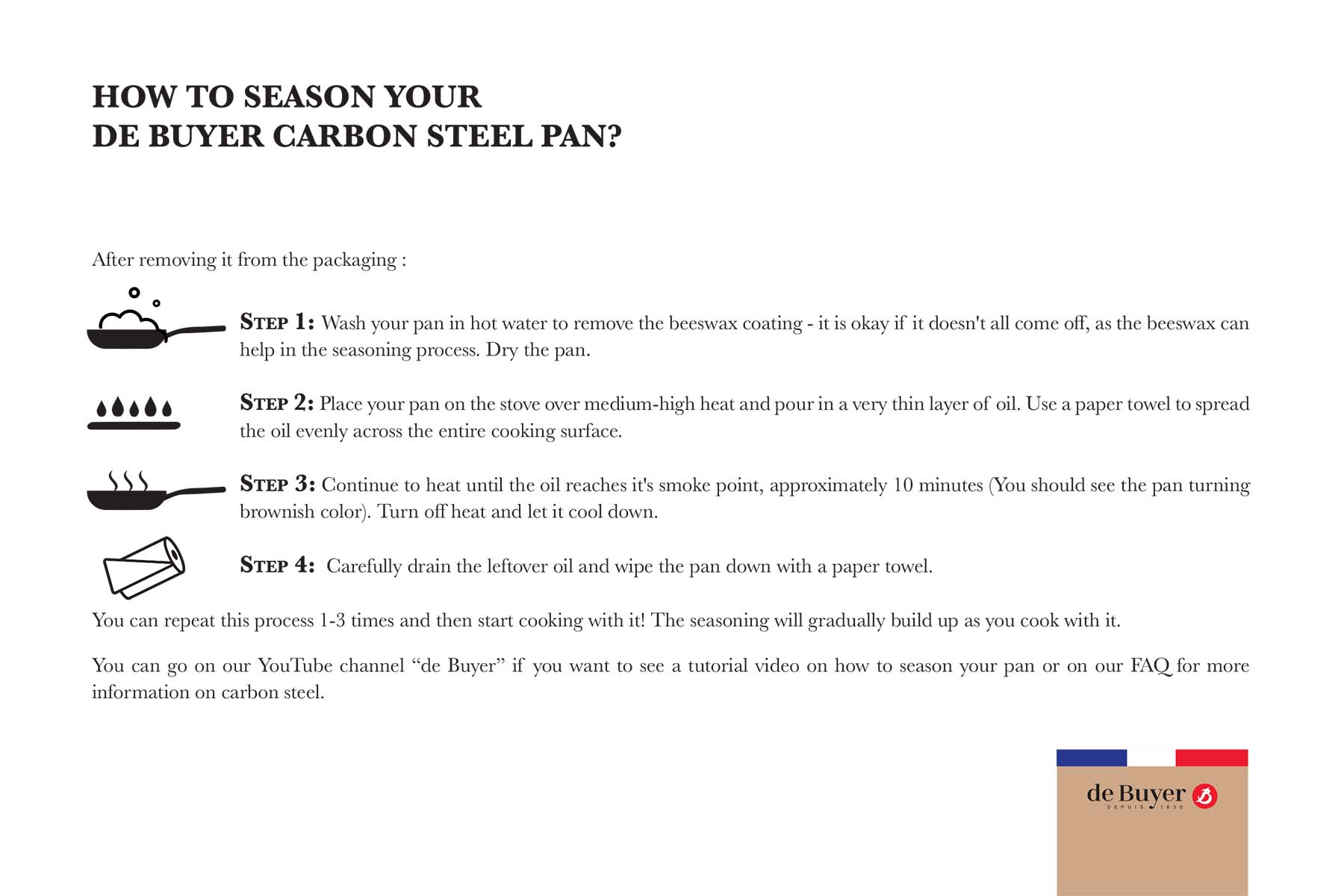 HOW TO SEASON YOUR
DE BUYER CARBON STEEL PAN?

After removing it from the packaging :

STEP 1: Wash your pan in hot water to remove the beeswax coating - it is okay if it doesn't all come off, as the beeswax can help in the seasoning process. Dry the pan.

STEP 2: Place your pan on the stove over medium-high heat and pour in a very thin layer of oil. Use a paper towel to spread the oil evenly across the entire cooking surface.

STEP 3: Continue to heat until the oil reaches it's smoke point, approximately 10 minutes (You should see the pan turning brownish color). Turn off heat and let it cool down.

STEP 4: Carefully drain the leftover oil and wipe the pan down with a paper towel.

You can repeat this process 1-3 times and then start cooking with it! The seasoning will gradually build up as you cook with it.

You can go on our YouTube channel “de Buyer” if you want to see a tutorial video on how to season your pan or on our FAQ for more information on carbon steel.

de Buyer
DEPUIS 1830